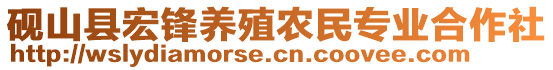 砚山县宏锋养殖农民专业合作社
http://wslydiamorse.cn.coovee.com